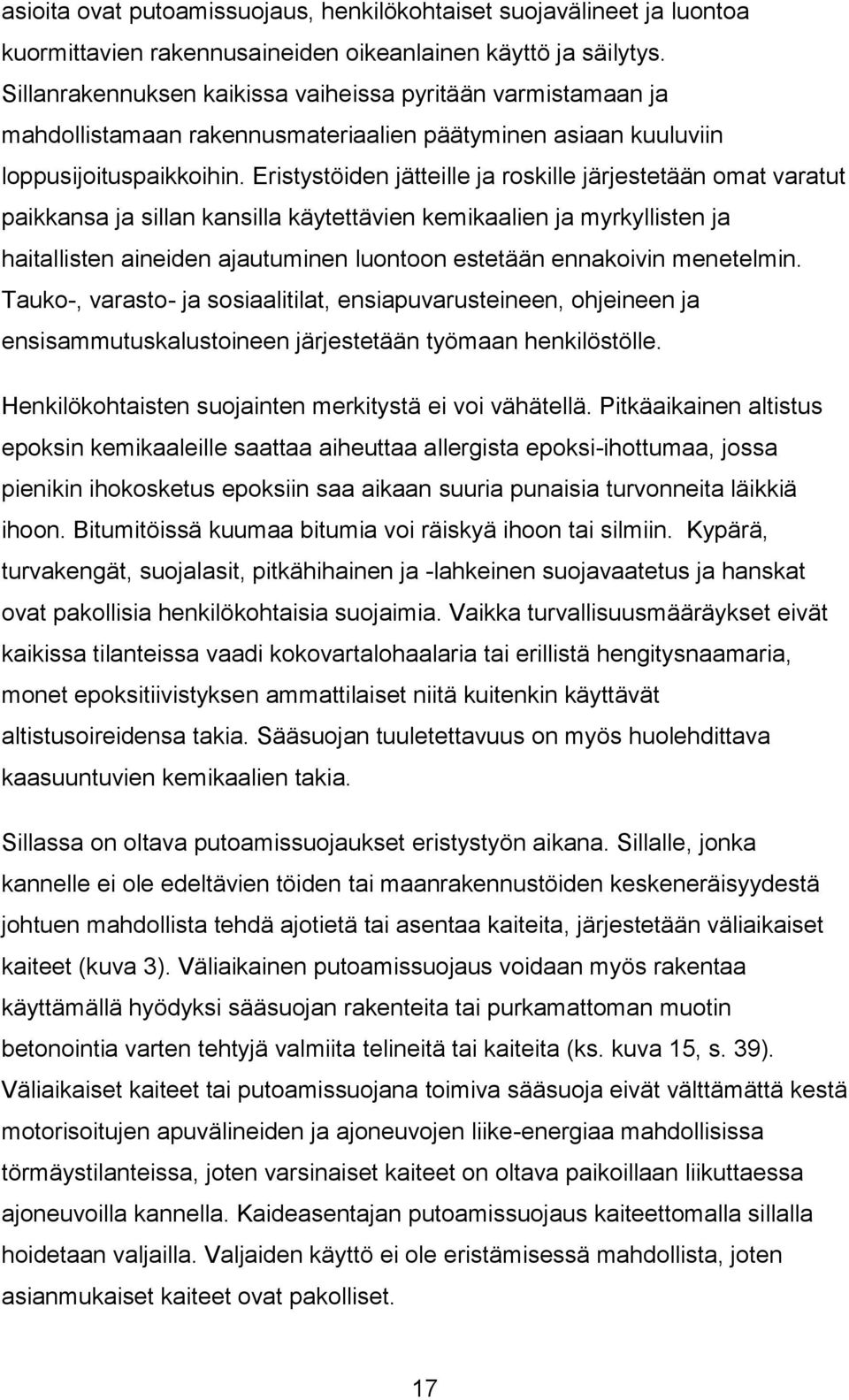 asioita ovat putoamissuojaus, henkilökohtaiset suojavälineet ja luontoa kuormittavien rakennusaineiden oikeanlainen käyttö ja säilytys. Sillanrakennuksen kaikissa vaiheissa pyritään varmistamaan ja mahdollistamaan rakennusmateriaalien päätyminen asiaan kuuluviin loppusijoituspaikkoihin. Eristystöiden jätteille ja roskille järjestetään omat varatut paikkansa ja sillan kansilla käytettävien kemikaalien ja myrkyllisten ja haitallisten aineiden ajautuminen luontoon estetään ennakoivin menetelmin. Tauko-, varasto- ja sosiaalitilat, ensiapuvarusteineen, ohjeineen ja ensisammutuskalustoineen järjestetään työmaan henkilöstölle.

Henkilökohtaisten suojainten merkitystä ei voi vähätellä. Pitkäaikainen altistus epoksin kemikaaleille saattaa aiheuttaa allergista epoksi-ihottumaa, jossa pienikin ihokosketus epoksiin saa aikaan suuria punaisia turvonneita läikkiä ihoon. Bitumitöissä kuumaa bitumia voi räiskyä ihoon tai silmiin. Kypärä, turvakengät, suojalasit, pitkähihainen ja -lahkeinen suojavaatetus ja hanskat ovat pakollisia henkilökohtaisia suojaimia. Vaikka turvallisuusmääräykset eivät kaikissa tilanteissa vaadi kokovartalohaalaria tai erillistä hengitysnaamaria, monet epoksitiivistyksen ammattilaiset niitä kuitenkin käyttävät altistusoireidensa takia. Sääsuojan tuuletettavuus on myös huolehdittava kaasuuntuvien kemikaalien takia.

Sillassa on oltava putoamissuojaukset eristystyön aikana. Sillalle, jonka kannelle ei ole edeltävien töiden tai maanrakennustöiden keskeneräisyydestä johtuen mahdollista tehdä ajotietä tai asentaa kaiteita, järjestetään väliaikaiset kaiteet (kuva 3). Väliaikainen putoamissuojaus voidaan myös rakentaa käyttämällä hyödyksi sääsuojan rakenteita tai purkamattoman muotin betonointia varten tehtyjä valmiita telineitä tai kaiteita (ks. kuva 15, s. 39). Väliaikaiset kaiteet tai putoamissuojana toimiva sääsuoja eivät välttämättä kestä motorisoitujen apuvälineiden ja ajoneuvojen liike-energiaa mahdollisissa törmäystilanteissa, joten varsinaiset kaiteet on oltava paikoillaan liikuttaessa ajoneuvoilla kannella. Kaideasentajan putoamissuojaus kaiteettomalla sillalla hoidetaan valjailla. Valjaiden käyttö ei ole eristämisessä mahdollista, joten asianmukaiset kaiteet ovat pakolliset.

17